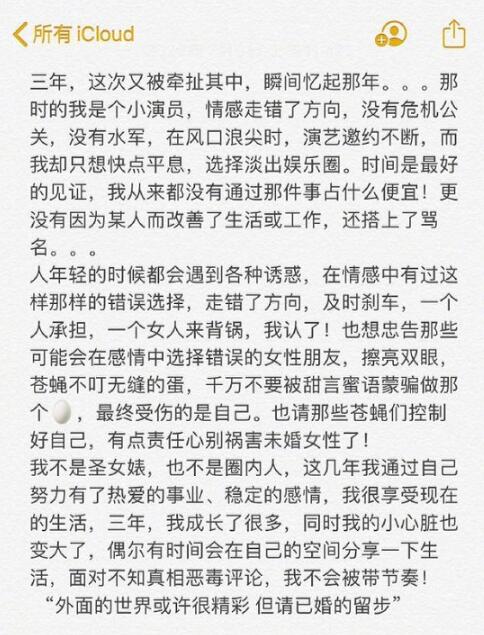 所有 iCloud

三年，这次又被牵扯其中，瞬间忆起那年。。。那时的我是个小演员，情感走错了方向，没有危机公关，没有水军，在风口浪尖时，演艺邀约不断，而我却只想快点平息，选择淡出娱乐圈。时间是最好的见证，我从来都没有通过那件事占什么便宜！更没有因为某人而改善了生活或工作，还搭上了骂名。。。
人年轻的时候都会遇到各种诱惑，在情感中有过这样那样的错误选择，走错了方向，及时刹车，一个人承担，一个女人来背锅，我认了！也想忠告那些可能会在感情中选择错误的女性朋友，擦亮双眼，苍蝇不叮无缝的蛋，千万不要被甜言蜜语蒙骗做那个🥚，最终受伤的是自己。也请那些苍蝇们控制好自己，有点责任心别祸害未婚女性了！
我不是圣女婊，也不是圈内人，这几年我通过自己努力有了热爱的事业、稳定的感情，我很享受现在的生活，三年，我成长了很多，同时我的小心脏也变大了，偶尔有时间会在自己的空间分享一下生活，面对不知真相恶毒评论，我不会被带节奏！
“外面的世界或许很精彩 但请已婚的留步”